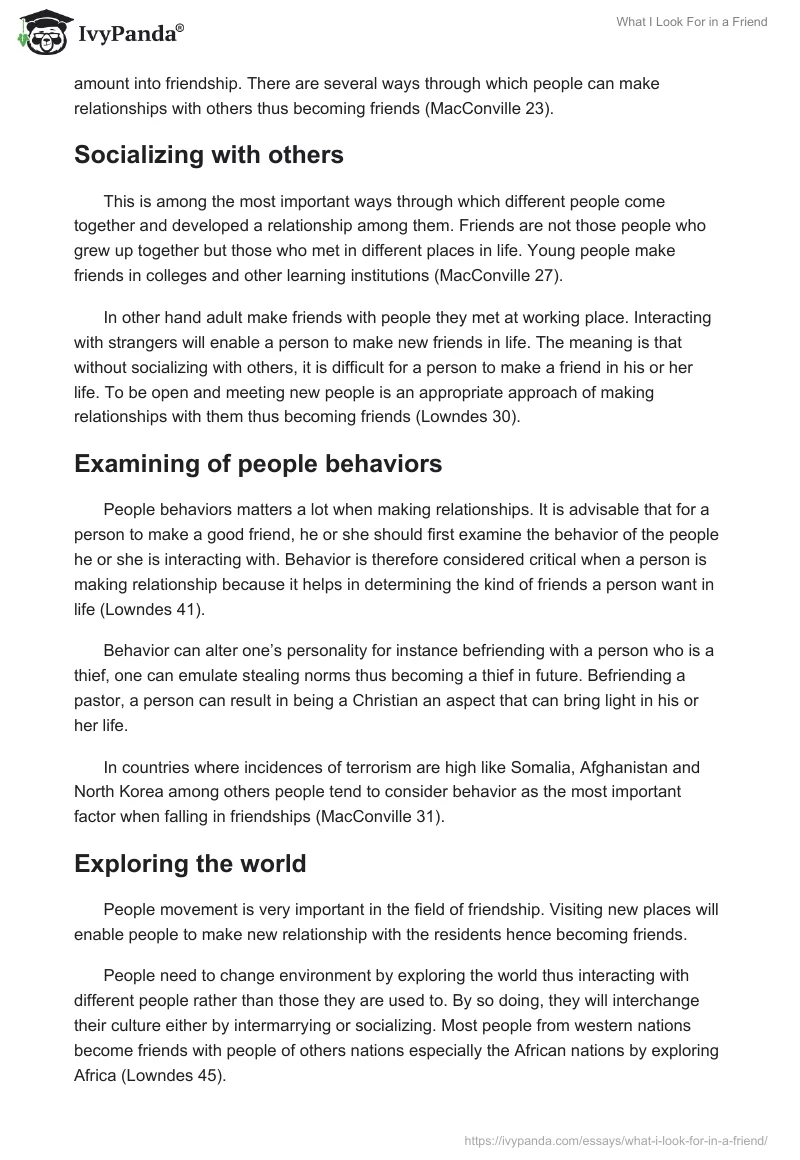 IvyPanda®

What I Look For in a Friend

amount into friendship. There are several ways through which people can make relationships with others thus becoming friends (MacConville 23).

Socializing with others

This is among the most important ways through which different people come together and developed a relationship among them. Friends are not those people who grew up together but those who met in different places in life. Young people make friends in colleges and other learning institutions (MacConville 27).

In other hand adult make friends with people they met at working place. Interacting with strangers will enable a person to make new friends in life. The meaning is that without socializing with others, it is difficult for a person to make a friend in his or her life. To be open and meeting new people is an appropriate approach of making relationships with them thus becoming friends (Lowndes 30).

Examining of people behaviors

People behaviors matters a lot when making relationships. It is advisable that for a person to make a good friend, he or she should first examine the behavior of the people he or she is interacting with. Behavior is therefore considered critical when a person is making relationship because it helps in determining the kind of friends a person want in life (Lowndes 41).

Behavior can alter one's personality for instance befriending with a person who is a thief, one can emulate stealing norms thus becoming a thief in future. Befriending a pastor, a person can result in being a Christian an aspect that can bring light in his or her life.

In countries where incidences of terrorism are high like Somalia, Afghanistan and North Korea among others people tend to consider behavior as the most important factor when falling in friendships (MacConville 31).

Exploring the world

People movement is very important in the field of friendship. Visiting new places will enable people to make new relationship with the residents hence becoming friends.

People need to change environment by exploring the world thus interacting with different people rather than those they are used to. By so doing, they will interchange their culture either by intermarrying or socializing. Most people from western nations become friends with people of others nations especially the African nations by exploring Africa (Lowndes 45).

https://ivypanda.com/essays/what-i-look-for-in-a-friend/